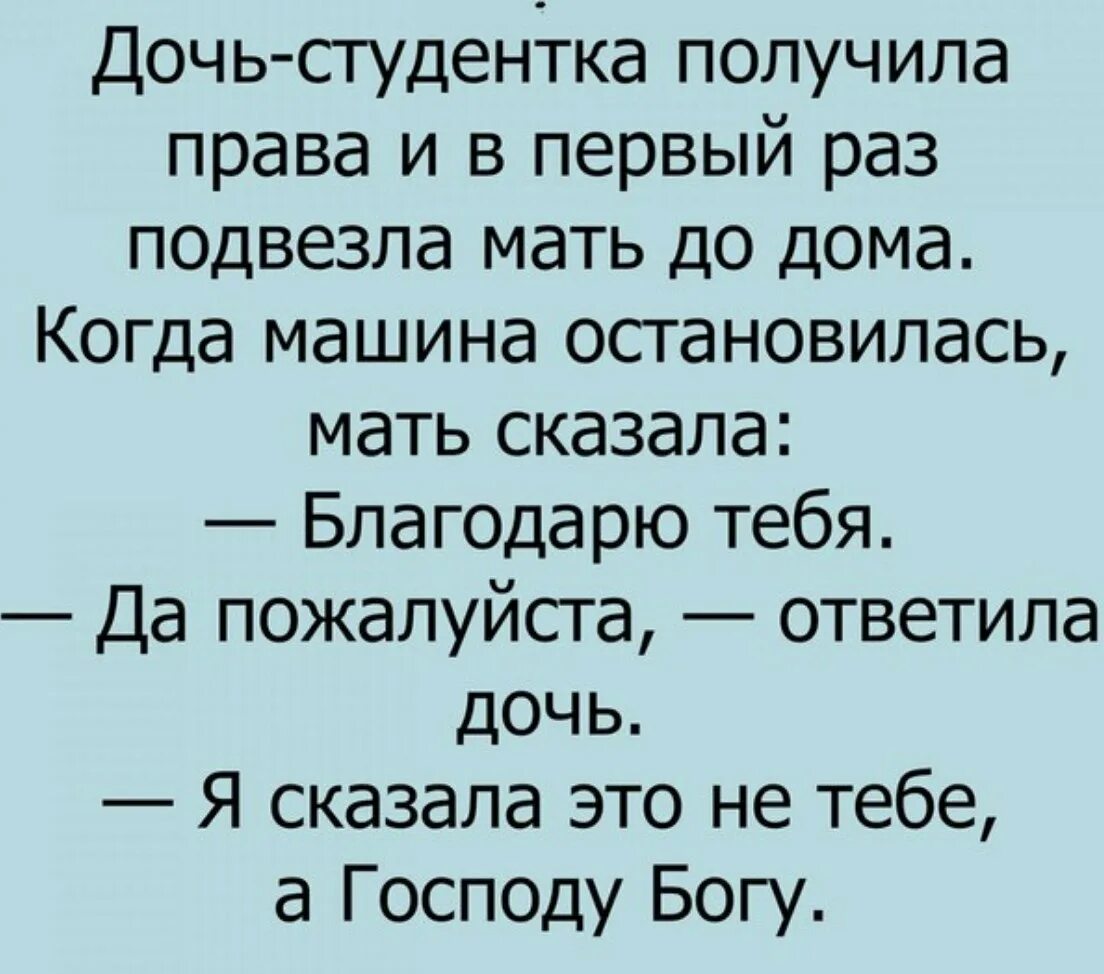 Дочь-студентка получила права и в первый раз подвезла мать до дома. Когда машина остановилась, мать сказала:
— Благодарю тебя.
— Да пожалуйста, — ответила дочь.
— Я сказала это не тебе, а Господу Богу.